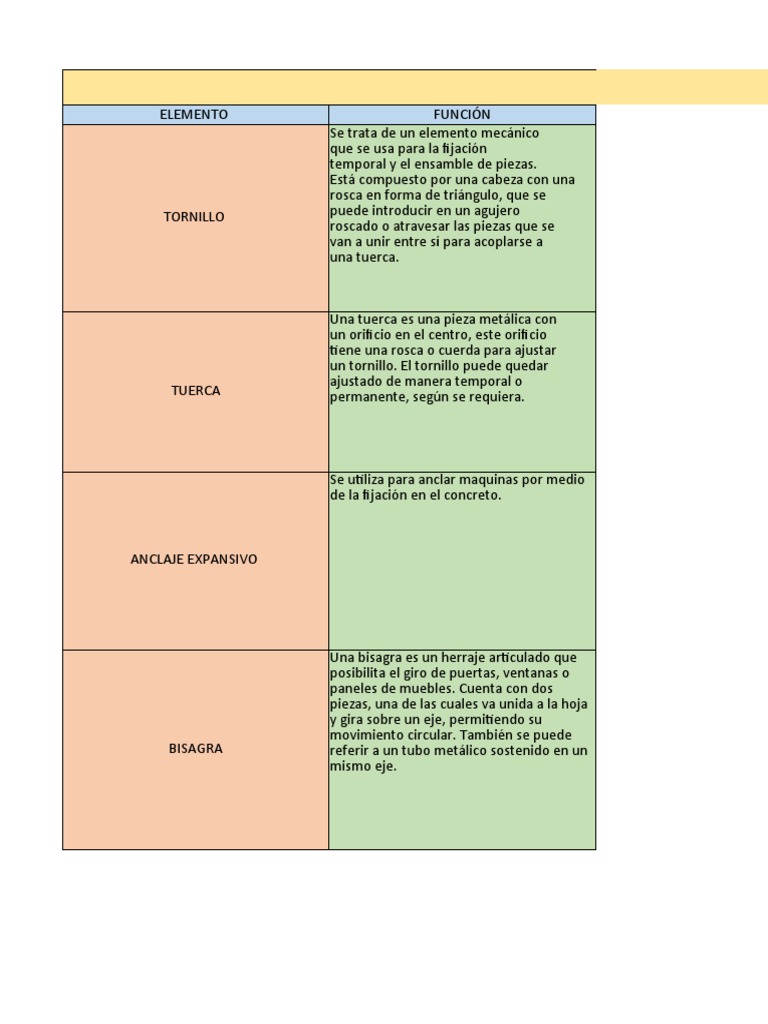 | ELEMENTO | FUNCIÓN |
|---|---|
| TORNILLO | Se trata de un elemento mecánico que se usa para la fijación temporal y el ensamble de piezas. Está compuesto por una cabeza con una rosca en forma de triángulo, que se puede introducir en un agujero roscado o atravesar las piezas que se van a unir entre sí para acoplarse a una tuerca. |
| TUERCA | Una tuerca es una pieza metálica con un orificio en el centro, este orificio tiene una rosca o cuerda para ajustar un tornillo. El tornillo puede quedar ajustado de manera temporal o permanente, según se requiera. |
| ANCLAJE EXPANSIVO | Se utiliza para anclar maquinas por medio de la fijación en el concreto. |
| BISAGRA | Una bisagra es un herraje articulado que posibilita el giro de puertas, ventanas o paneles de muebles. Cuenta con dos piezas, una de las cuales va unida a la hoja y gira sobre un eje, permitiendo su movimiento circular. También se puede referir a un tubo metálico sostenido en un mismo eje. |